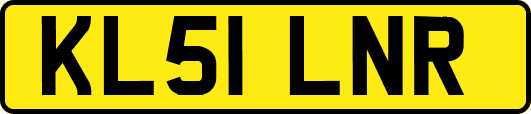 KL51 LNR